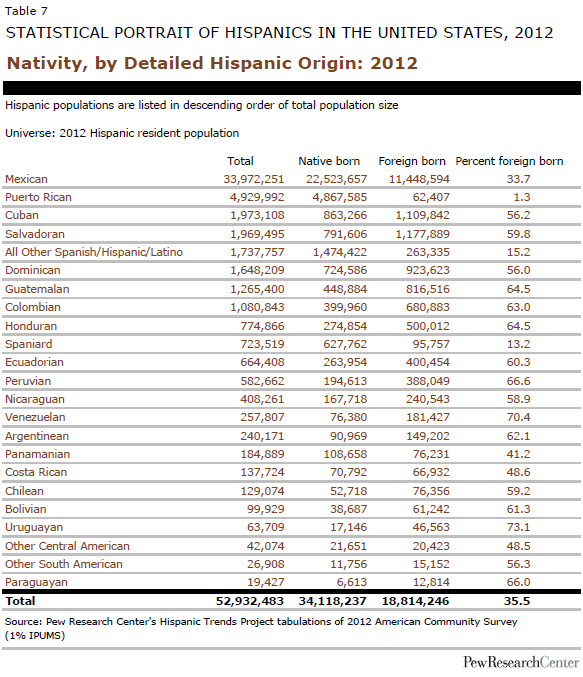 Table 7

STATISTICAL PORTRAIT OF HISPANICS IN THE UNITED STATES, 2012

Nativity, by Detailed Hispanic Origin: 2012

Hispanic populations are listed in descending order of total population size

Universe: 2012 Hispanic resident population

| | Total | Native born | Foreign born | Percent foreign born |
|---|---|---|---|---|
| Mexican | 33,972,251 | 22,523,657 | 11,448,594 | 33.7 |
| Puerto Rican | 4,929,992 | 4,867,585 | 62,407 | 1.3 |
| Cuban | 1,973,108 | 863,266 | 1,109,842 | 56.2 |
| Salvadoran | 1,969,495 | 791,606 | 1,177,889 | 59.8 |
| All Other Spanish/Hispanic/Latino | 1,737,757 | 1,474,422 | 263,335 | 15.2 |
| Dominican | 1,648,209 | 724,586 | 923,623 | 56.0 |
| Guatemalan | 1,265,400 | 448,884 | 816,516 | 64.5 |
| Colombian | 1,080,843 | 399,960 | 680,883 | 63.0 |
| Honduran | 774,866 | 274,854 | 500,012 | 64.5 |
| Spaniard | 723,519 | 627,762 | 95,757 | 13.2 |
| Ecuadorian | 664,408 | 263,954 | 400,454 | 60.3 |
| Peruvian | 582,662 | 194,613 | 388,049 | 66.6 |
| Nicaraguan | 408,261 | 167,718 | 240,543 | 58.9 |
| Venezuelan | 257,807 | 76,380 | 181,427 | 70.4 |
| Argentinean | 240,171 | 90,969 | 149,202 | 62.1 |
| Panamanian | 184,889 | 108,658 | 76,231 | 41.2 |
| Costa Rican | 137,724 | 70,792 | 66,932 | 48.6 |
| Chilean | 129,074 | 52,718 | 76,356 | 59.2 |
| Bolivian | 99,929 | 38,687 | 61,242 | 61.3 |
| Uruguayan | 63,709 | 17,146 | 46,563 | 73.1 |
| Other Central American | 42,074 | 21,651 | 20,423 | 48.5 |
| Other South American | 26,908 | 11,756 | 15,152 | 56.3 |
| Paraguayan | 19,427 | 6,613 | 12,814 | 66.0 |
| Total | 52,932,483 | 34,118,237 | 18,814,246 | 35.5 |

Source: Pew Research Center's Hispanic Trends Project tabulations of 2012 American Community Survey (1% IPUMS)

PewResearchCenter